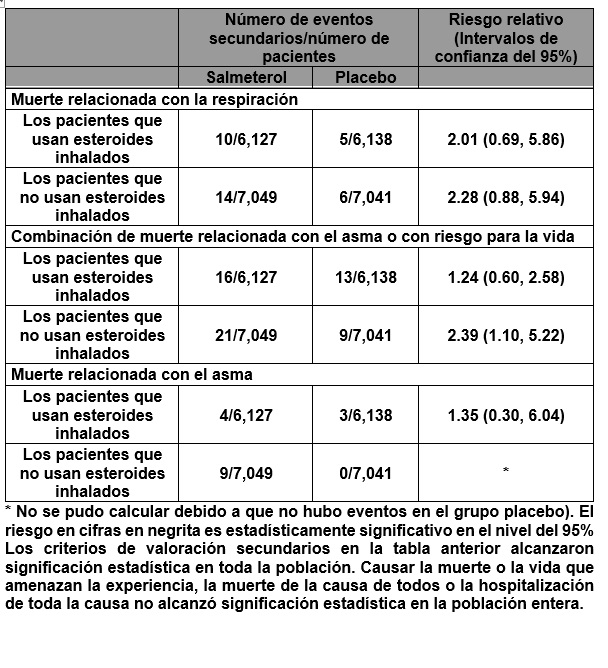 | | Número de eventos secundarios/número de pacientes | | Riesgo relativo (Intervalos de confianza del 95%) |
|---|---|---|---|
| | Salmeterol | Placebo | |
| Muerte relacionada con la respiración | | | |
| Los pacientes que usan esteroides inhalados | 10/6,127 | 5/6,138 | 2.01 (0.69, 5.86) |
| Los pacientes que no usan esteroides inhalados | 14/7,049 | 6/7,041 | 2.28 (0.88, 5.94) |
| Combinación de muerte relacionada con el asma o con riesgo para la vida | | | |
| Los pacientes que usan esteroides inhalados | 16/6,127 | 13/6,138 | 1.24 (0.60, 2.58) |
| Los pacientes que no usan esteroides inhalados | 21/7,049 | 9/7,041 | 2.39 (1.10, 5.22) |
| Muerte relacionada con el asma | | | |
| Los pacientes que usan esteroides inhalados | 4/6,127 | 3/6,138 | 1.35 (0.30, 6.04) |
| Los pacientes que no usan esteroides inhalados | 9/7,049 | 0/7,041 | * |

* No se pudo calcular debido a que no hubo eventos en el grupo placebo). El riesgo en cifras en negrita es estadísticamente significativo en el nivel del 95% Los criterios de valoración secundarios en la tabla anterior alcanzaron significación estadística en toda la población. Causar la muerte o la vida que amenazan la experiencia, la muerte de la causa de todos o la hospitalización de toda la causa no alcanzó significación estadística en la población entera.